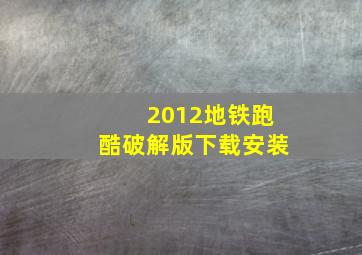 2012地铁跑酷破解版下载安装